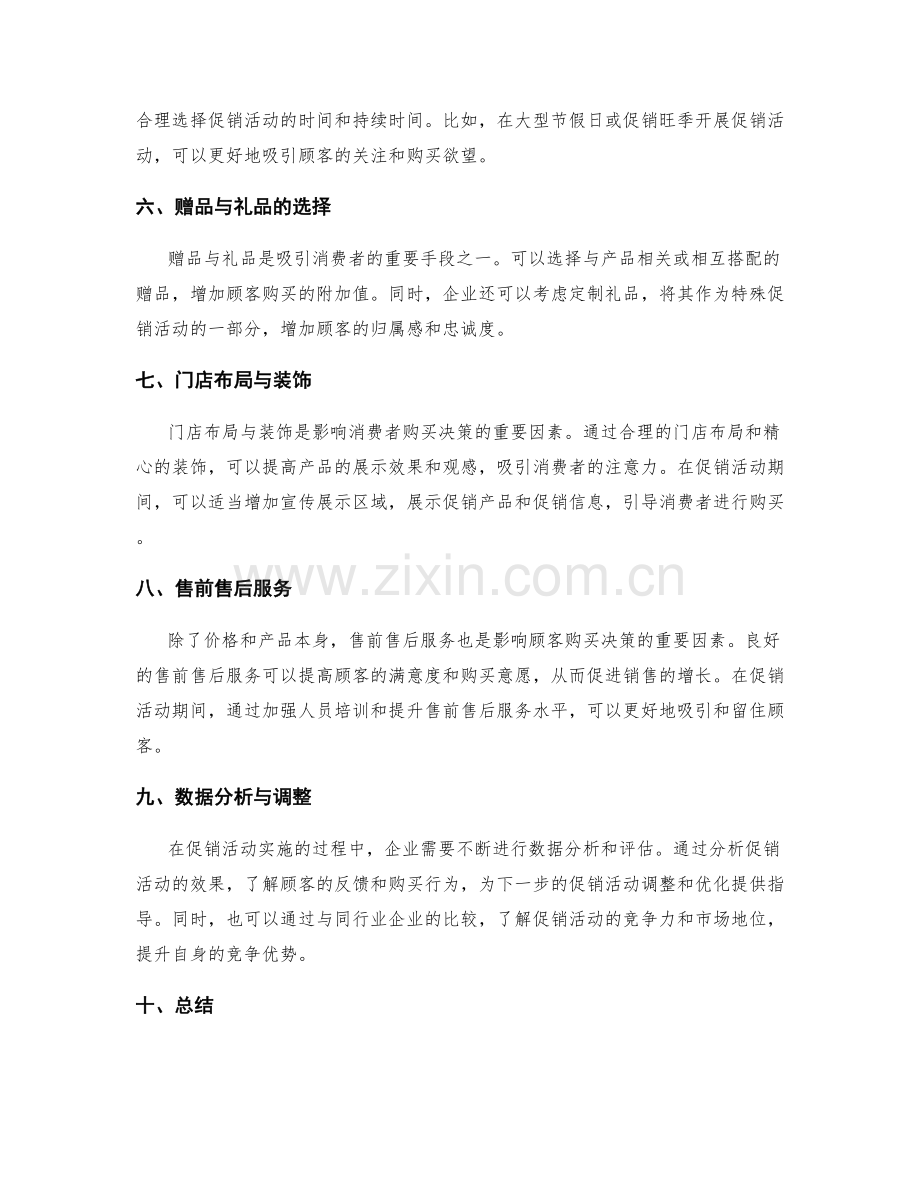 合理选择促销活动的时间和持续时间。比如，在大型节假日或促销旺季开展促销活动，可以更好地吸引顾客的关注和购买欲望。

六、赠品与礼品的选择

赠品与礼品是吸引消费者的重要手段之一。可以选择与产品相关或相互搭配的赠品，增加顾客购买的附加值。同时，企业还可以考虑定制礼品，将其作为特殊促销活动的一部分，增加顾客的归属感和忠诚度。

七、门店布局与装饰

门店布局与装饰是影响消费者购买决策的重要因素。通过合理的门店布局和精心的装饰，可以提高产品的展示效果和观感，吸引消费者的注意力。在促销活动期间，可以适当增加宣传展示区域，展示促销产品和促销信息，引导消费者进行购买。

www.zixin.com.cn

八、售前售后服务

除了价格和产品本身，售前售后服务也是影响顾客购买决策的重要因素。良好的售前售后服务可以提高顾客的满意度和购买意愿，从而促进销售的增长。在促销活动期间，通过加强人员培训和提升售前售后服务水平，可以更好地吸引和留住顾客。

九、数据分析与调整

在促销活动实施的过程中，企业需要不断进行数据分析和评估。通过分析促销活动的效果，了解顾客的反馈和购买行为，为下一步的促销活动调整和优化提供指导。同时，也可以通过与同行业企业的比较，了解促销活动的竞争力和市场地位，提升自身的竞争优势。

十、总结